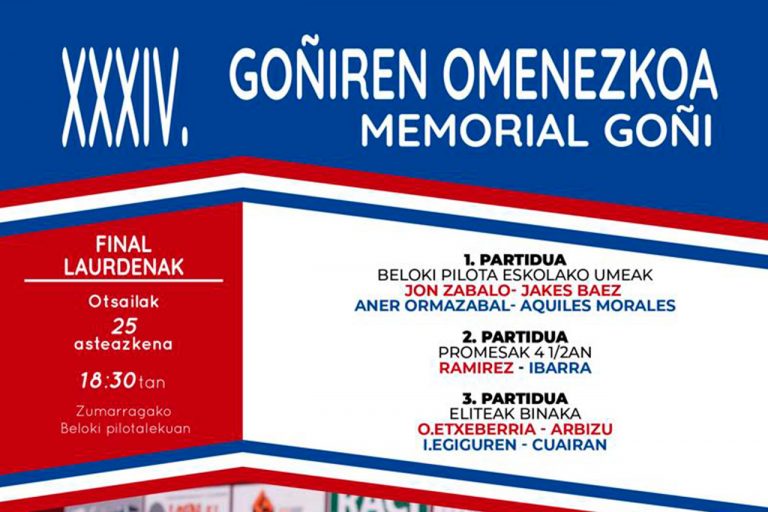 XXXIV. GOÑIREN OMENEZKOA
MEMORIAL GOÑI

FINAL LAURDENAK

Otsailak
25
asteazkena

18:30tan

Zumarragako
Beloki pilotalekuan

1. PARTIDUA
BELOKI PILOTA ESKOLAKO UMEAK
JON ZABALO- JAKES BAEZ
ANER ORMAZABAL- AQUILES MORALES

2. PARTIDUA
PROMESAK 4 1/2AN
RAMIREZ - IBARRA

3. PARTIDUA
ELITEAK BINAKA
O.ETXEBERRIA - ARBIZU
I.EGIGUREN - CUAIRAN